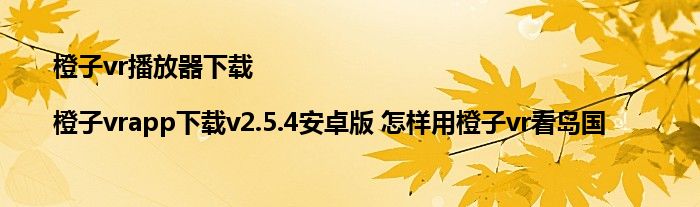 橙子vr播放器下载

橙子vrapp下载v2.5.4安卓版 怎样用橙子vr看岛国